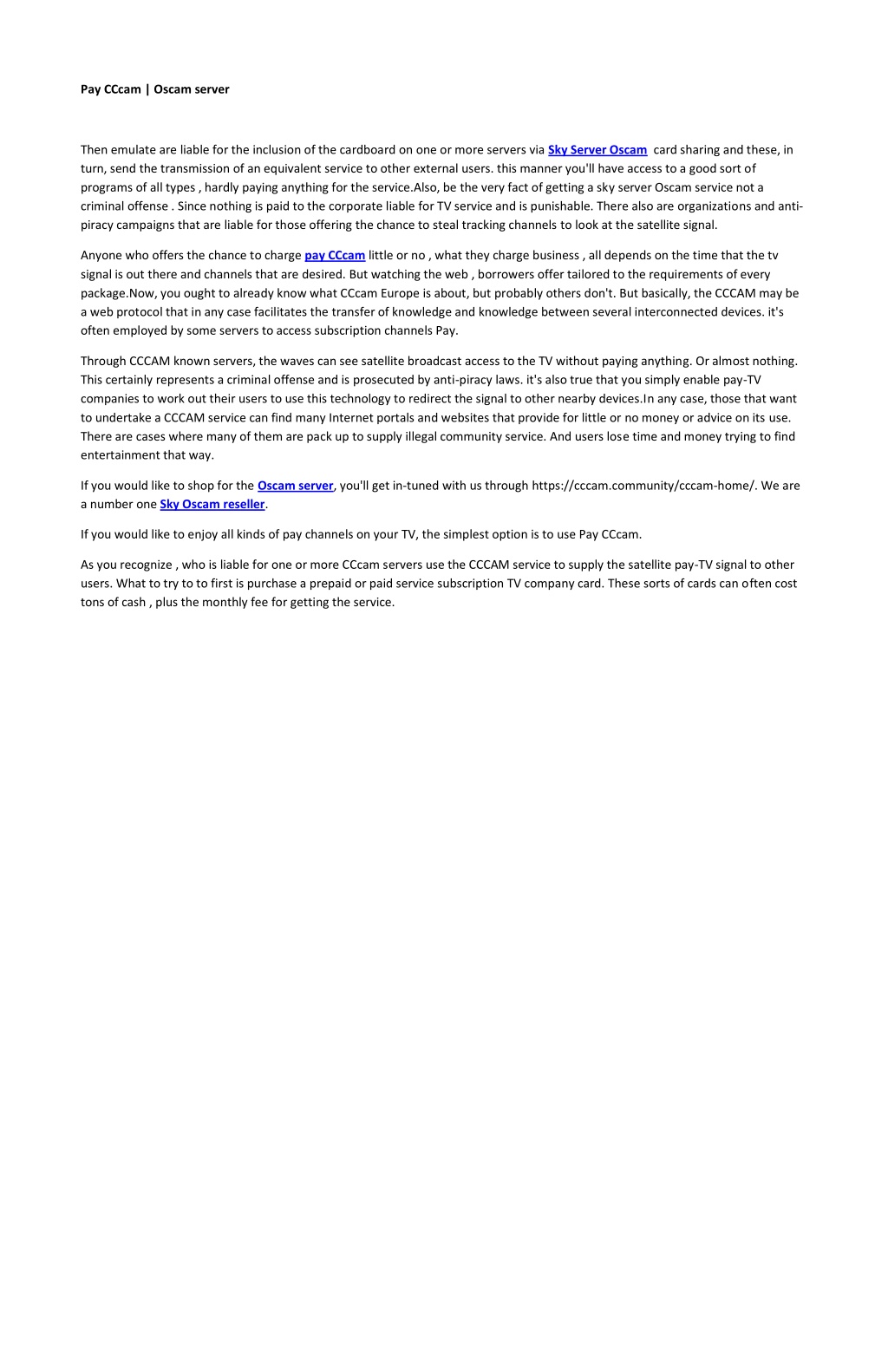 Pay CCcam | Oscam server

Then emulate are liable for the inclusion of the cardboard on one or more servers via Sky Server Oscam card sharing and these, in turn, send the transmission of an equivalent service to other external users. this manner you'll have access to a good sort of programs of all types , hardly paying anything for the service.Also, be the very fact of getting a sky server Oscam service not a criminal offense . Since nothing is paid to the corporate liable for TV service and is punishable. There also are organizations and anti-piracy campaigns that are liable for those offering the chance to steal tracking channels to look at the satellite signal.

Anyone who offers the chance to charge pay CCcam little or no , what they charge business , all depends on the time that the tv signal is out there and channels that are desired. But watching the web , borrowers offer tailored to the requirements of every package.Now, you ought to already know what CCcam Europe is about, but probably others don't. But basically, the CCCAM may be a web protocol that in any case facilitates the transfer of knowledge and knowledge between several interconnected devices. it's often employed by some servers to access subscription channels Pay.

Through CCCAM known servers, the waves can see satellite broadcast access to the TV without paying anything. Or almost nothing. This certainly represents a criminal offense and is prosecuted by anti-piracy laws. it's also true that you simply enable pay-TV companies to work out their users to use this technology to redirect the signal to other nearby devices.In any case, those that want to undertake a CCCAM service can find many Internet portals and websites that provide for little or no money or advice on its use. There are cases where many of them are pack up to supply illegal community service. And users lose time and money trying to find entertainment that way.

If you would like to shop for the Oscam server, you'll get in-tuned with us through https://cccam.community/cccam-home/. We are a number one Sky Oscam reseller.

If you would like to enjoy all kinds of pay channels on your TV, the simplest option is to use Pay CCcam.

As you recognize , who is liable for one or more CCcam servers use the CCCAM service to supply the satellite pay-TV signal to other users. What to try to to first is purchase a prepaid or paid service subscription TV company card. These sorts of cards can often cost tons of cash , plus the monthly fee for getting the service.